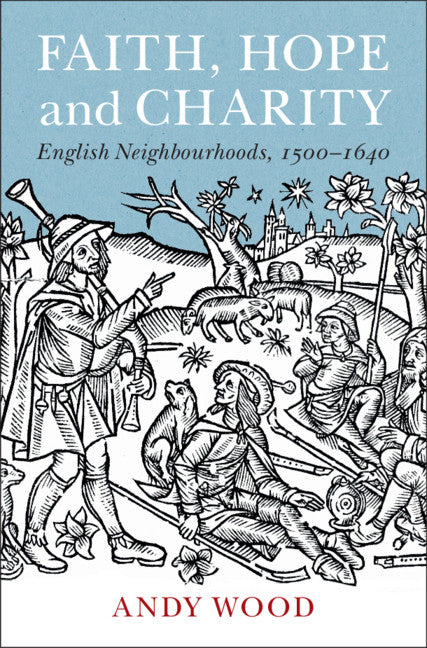 FAITH, HOPE and CHARITY

English Neighbourhoods, 1500–1640

ANDY WOOD